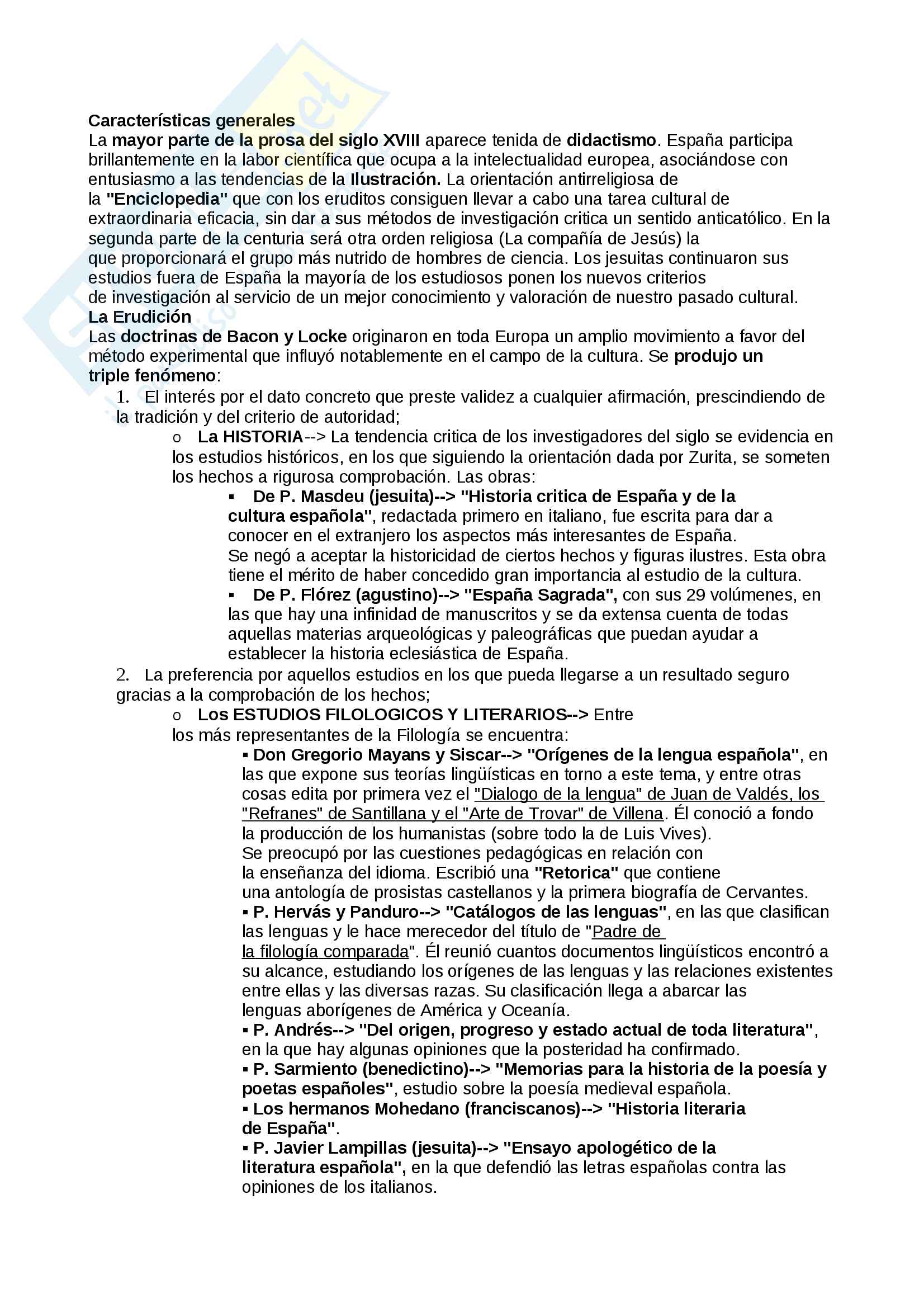 Características generales
La mayor parte de la prosa del siglo XVIII aparece tenida de didactismo. España participa brillantemente en la labor científica que ocupa a la intelectualidad europea, asociándose con entusiasmo a las tendencias de la Ilustración. La orientación antirreligiosa de la "Enciclopedia" que con los eruditos consiguen llevar a cabo una tarea cultural de extraordinaria eficacia, sin dar a sus métodos de investigación critica un sentido anticatólico. En la segunda parte de la centuria será otra orden religiosa (La compañía de Jesús) la que proporcionará el grupo más nutrido de hombres de ciencia. Los jesuitas continuaron sus estudios fuera de España la mayoría de los estudiosos ponen los nuevos criterios de investigación al servicio de un mejor conocimiento y valoración de nuestro pasado cultural.
La Erudición
Las doctrinas de Bacon y Locke originaron en toda Europa un amplio movimiento a favor del método experimental que influyó notablemente en el campo de la cultura. Se produjo un triple fenómeno:
1. El interés por el dato concreto que preste validez a cualquier afirmación, prescindiendo de la tradición y del criterio de autoridad;
o La HISTORIA--> La tendencia critica de los investigadores del siglo se evidencia en los estudios históricos, en los que siguiendo la orientación dada por Zurita, se someten los hechos a rigurosa comprobación. Las obras:
▪ De P. Masdeu (jesuita)--> "Historia critica de España y de la cultura española", redactada primero en italiano, fue escrita para dar a conocer en el extranjero los aspectos más interesantes de España.
Se negó a aceptar la historicidad de ciertos hechos y figuras ilustres. Esta obra tiene el mérito de haber concedido gran importancia al estudio de la cultura.
▪ De P. Flórez (agustino)--> "España Sagrada", con sus 29 volúmenes, en las que hay una infinidad de manuscritos y se da extensa cuenta de todas aquellas materias arqueológicas y paleográficas que puedan ayudar a establecer la historia eclesiástica de España.
2. La preferencia por aquellos estudios en los que pueda llegarse a un resultado seguro gracias a la comprobación de los hechos;
o Los ESTUDIOS FILOLOGICOS Y LITERARIOS--> Entre los más representantes de la Filología se encuentra:
▪ Don Gregorio Mayans y Siscar--> "Orígenes de la lengua española", en las que expone sus teorías lingüísticas en torno a este tema, y entre otras cosas edita por primera vez el "Dialogo de la lengua" de Juan de Valdés, los "Refranes" de Santillana y el "Arte de Trovar" de Villena. Él conoció a fondo la producción de los humanistas (sobre todo la de Luis Vives).
Se preocupó por las cuestiones pedagógicas en relación con la enseñanza del idioma. Escribió una "Retorica" que contiene una antología de prosistas castellanos y la primera biografía de Cervantes.
▪ P. Hervás y Panduro--> "Catálogos de las lenguas", en las que clasifican las lenguas y le hace merecedor del título de "Padre de la filología comparada". Él reunió cuantos documentos lingüísticos encontró a su alcance, estudiando los orígenes de las lenguas y las relaciones existentes entre ellas y las diversas razas. Su clasificación llega a abarcar las lenguas aborígenes de América y Oceanía.
▪ P. Andrés--> "Del origen, progreso y estado actual de toda literatura", en la que hay algunas opiniones que la posteridad ha confirmado.
▪ P. Sarmiento (benedictino)--> "Memorias para la historia de la poesía y poetas españoles", estudio sobre la poesía medieval española.
▪ Los hermanos Mohedano (franciscanos)--> "Historia literaria de España".
▪ P. Javier Lampillas (jesuita)--> "Ensayo apologético de la literatura española", en la que defendió las letras españolas contra las opiniones de los italianos.